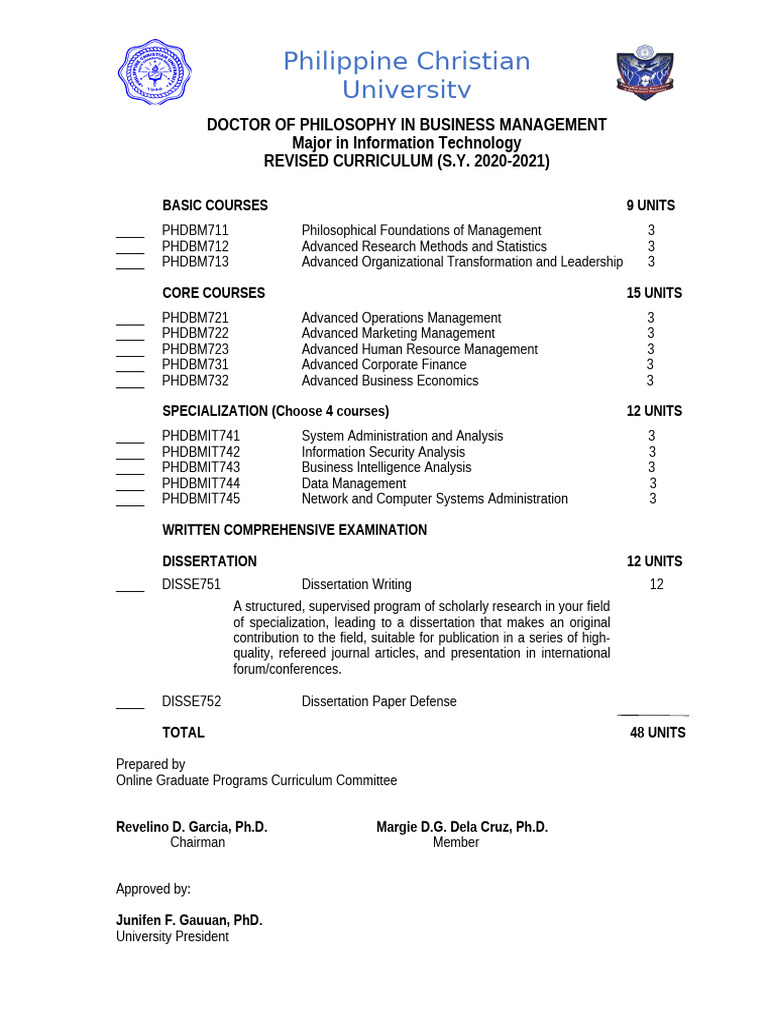 Philippine Christian University

DOCTOR OF PHILOSOPHY IN BUSINESS MANAGEMENT
Major in Information Technology
REVISED CURRICULUM (S.Y. 2020-2021)

BASIC COURSES 9 UNITS

____ PHDBM711 Philosophical Foundations of Management 3
____ PHDBM712 Advanced Research Methods and Statistics 3
____ PHDBM713 Advanced Organizational Transformation and Leadership 3

CORE COURSES 15 UNITS

____ PHDBM721 Advanced Operations Management 3
____ PHDBM722 Advanced Marketing Management 3
____ PHDBM723 Advanced Human Resource Management 3
____ PHDBM731 Advanced Corporate Finance 3
____ PHDBM732 Advanced Business Economics 3

SPECIALIZATION (Choose 4 courses) 12 UNITS

____ PHDBMIT741 System Administration and Analysis 3
____ PHDBMIT742 Information Security Analysis 3
____ PHDBMIT743 Business Intelligence Analysis 3
____ PHDBMIT744 Data Management 3
____ PHDBMIT745 Network and Computer Systems Administration 3

WRITTEN COMPREHENSIVE EXAMINATION

DISSERTATION 12 UNITS

____ DISSE751 Dissertation Writing 12

A structured, supervised program of scholarly research in your field of specialization, leading to a dissertation that makes an original contribution to the field, suitable for publication in a series of high-quality, refereed journal articles, and presentation in international forum/conferences.

____ DISSE752 Dissertation Paper Defense

TOTAL 48 UNITS

Prepared by
Online Graduate Programs Curriculum Committee

Revelino D. Garcia, Ph.D.
Chairman

Margie D.G. Dela Cruz, Ph.D.
Member

Approved by:

Junifen F. Gauuan, PhD.
University President